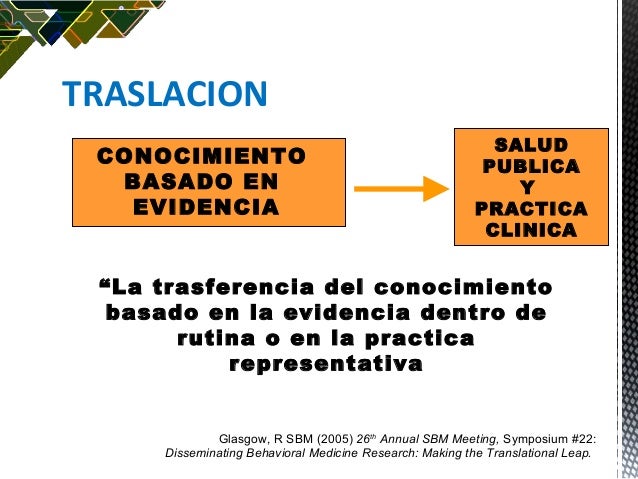 TRASLACION

CONOCIMIENTO BASADO EN EVIDENCIA

SALUD PUBLICA Y PRACTICA CLINICA

“La trasferencia del conocimiento basado en la evidencia dentro de rutina o en la practica representativa

Glasgow, R SBM (2005) 26$^{th}$ Annual SBM Meeting, Symposium #22: Disseminating Behavioral Medicine Research: Making the Translational Leap.